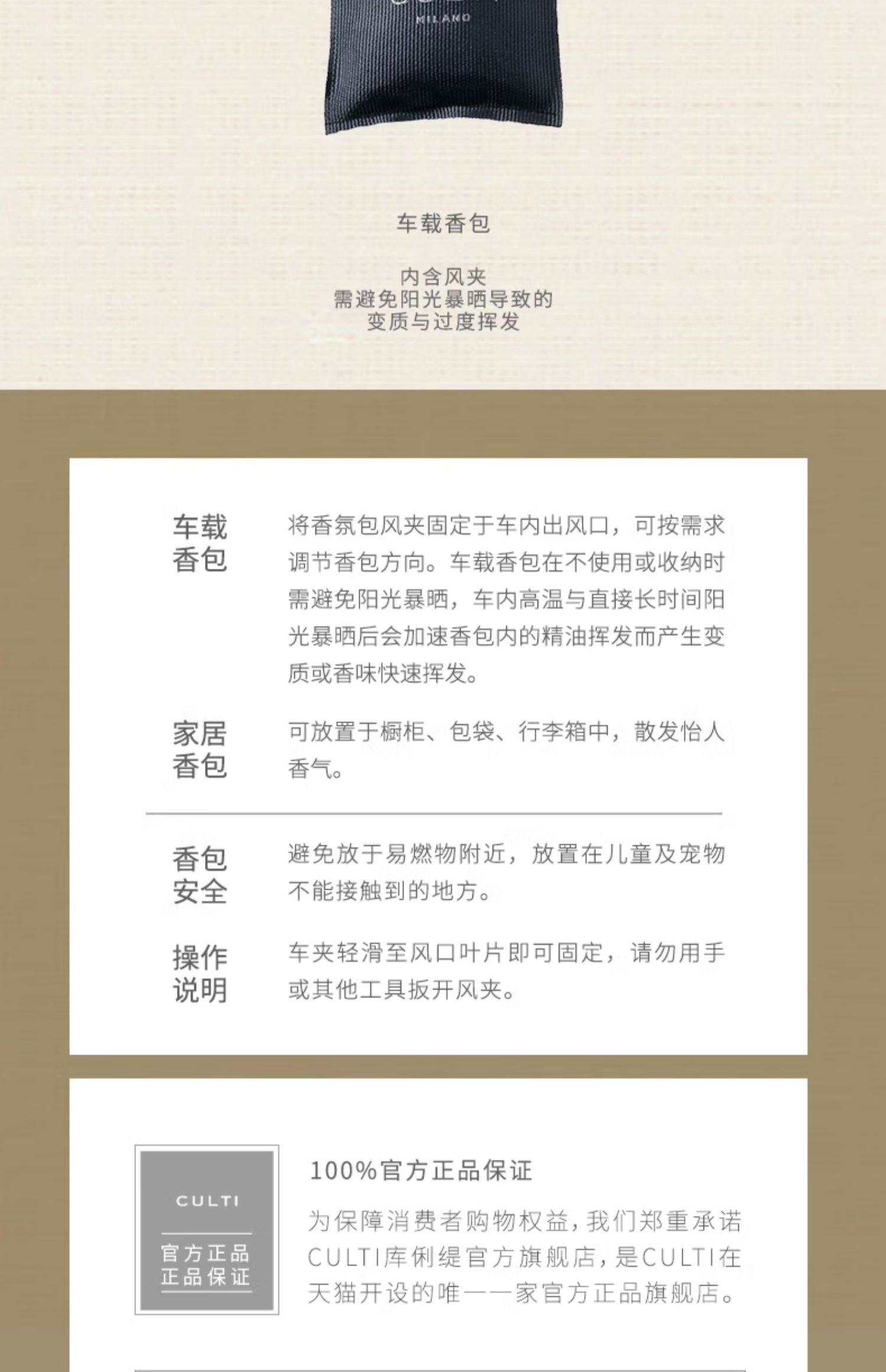 MILANO

车载香包

内含风夹
需避免阳光暴晒导致的
变质与过度挥发

车载
香包

将香氛包风夹固定于车内出风口，可按需求调节香包方向。车载香包在不使用或收纳时需避免阳光暴晒，车内高温与直接长时间阳光暴晒后会加速香包内的精油挥发而产生变质或香味快速挥发。

家居
香包

可放置于橱柜、包袋、行李箱中，散发怡人香气。

香包
安全

避免放于易燃物附近，放置在儿童及宠物不能接触到的地方。

操作
说明

车夹轻滑至风口叶片即可固定，请勿用手或其他工具扳开风夹。

CULTI
官方正品
正品保证

100%官方正品保证

为保障消费者购物权益，我们郑重承诺CULTI库俐缇官方旗舰店，是CULTI在天猫开设的唯一一家官方正品旗舰店。